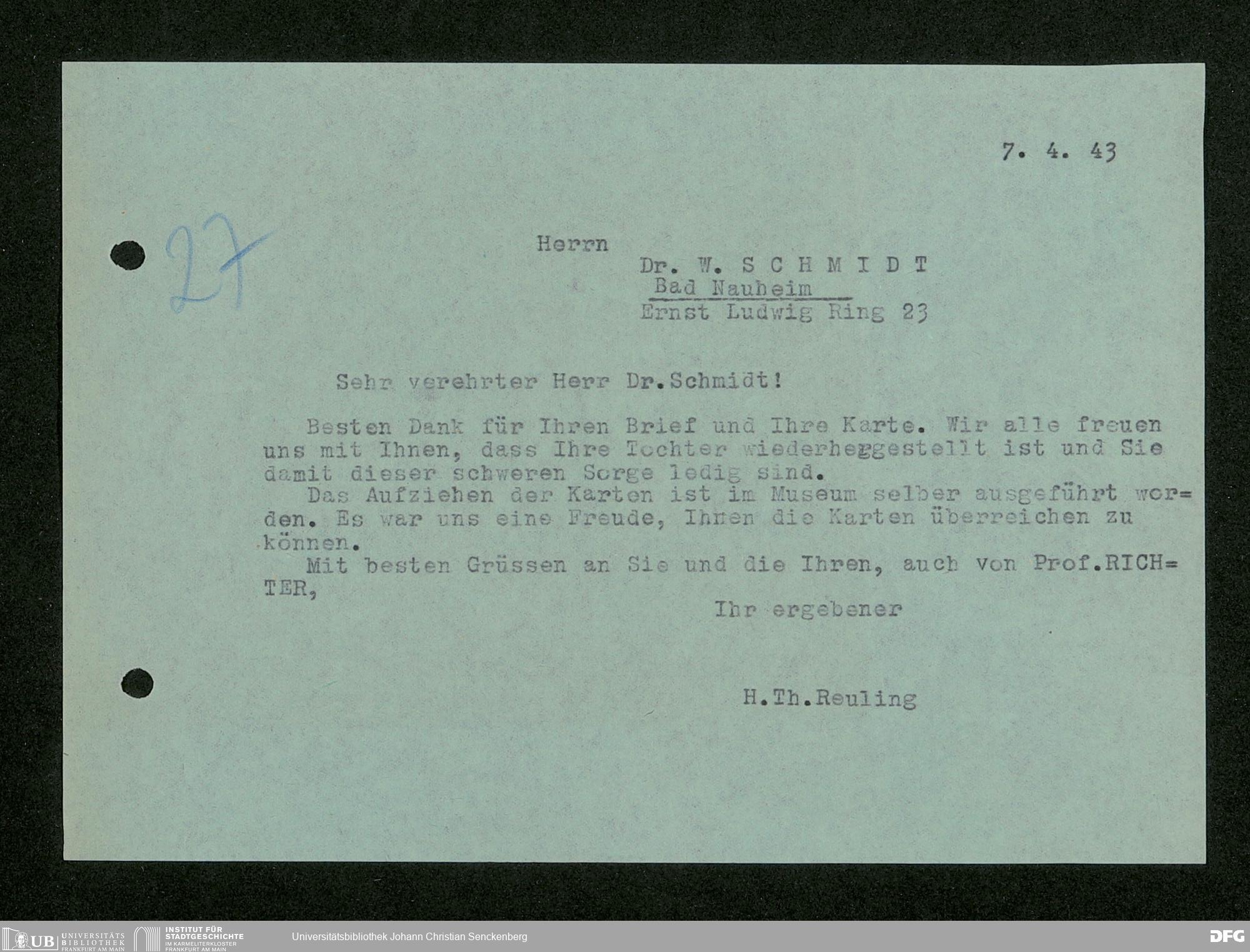 7. 4. 43

27

Herrn

Dr. W. S C H M I D T
Bad Nauheim
Ernst Ludwig Ring 23

Sehr verehrter Herr Dr.Schmidt!

Besten Dank für Ihren Brief und Ihre Karte. Wir alle freuen uns mit Ihnen, dass Ihre Tochter wiederheggestellt ist und Sie damit dieser schweren Sorge ledig sind.
Das Aufziehen der Karten ist im Museum selber ausgeführt worden. Es war uns eine Freude, Ihnen die Karten überreichen zu können.
Mit besten Grüssen an Sie und die Ihren, auch von Prof.RICHTER,

Ihr ergebener

H.Th.Reuling

UB UNIVERSITÄTS BIBLIOTHEK FRANKFURT AM MAIN INSTITUT FÜR STADTGESCHICHTE IM KARMELITERKLOSTER FRANKFURT AM MAIN Universitätsbibliothek Johann Christian Senckenberg DFG